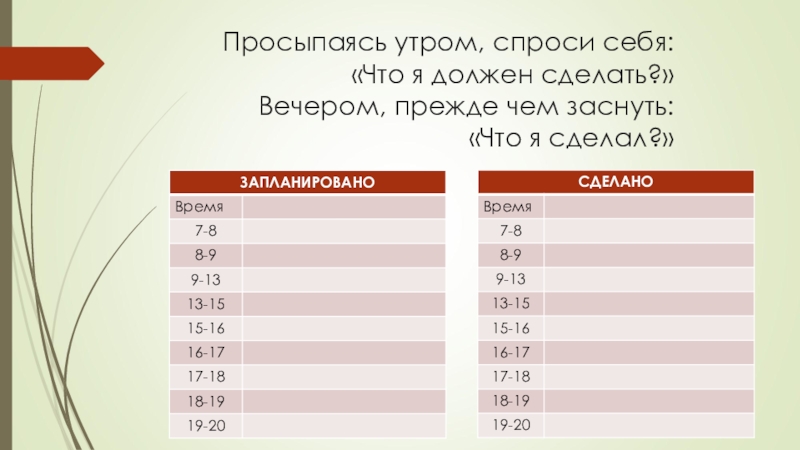 Просыпаясь утром, спроси себя:
«Что я должен сделать?»
Вечером, прежде чем заснуть:
«Что я сделал?»

| ЗАПЛАНИРОВАНО | |
|---|---|
| Время | |
| 7-8 | |
| 8-9 | |
| 9-13 | |
| 13-15 | |
| 15-16 | |
| 16-17 | |
| 17-18 | |
| 18-19 | |
| 19-20 | |

| СДЕЛАНО | |
|---|---|
| Время | |
| 7-8 | |
| 8-9 | |
| 9-13 | |
| 13-15 | |
| 15-16 | |
| 16-17 | |
| 17-18 | |
| 18-19 | |
| 19-20 | |